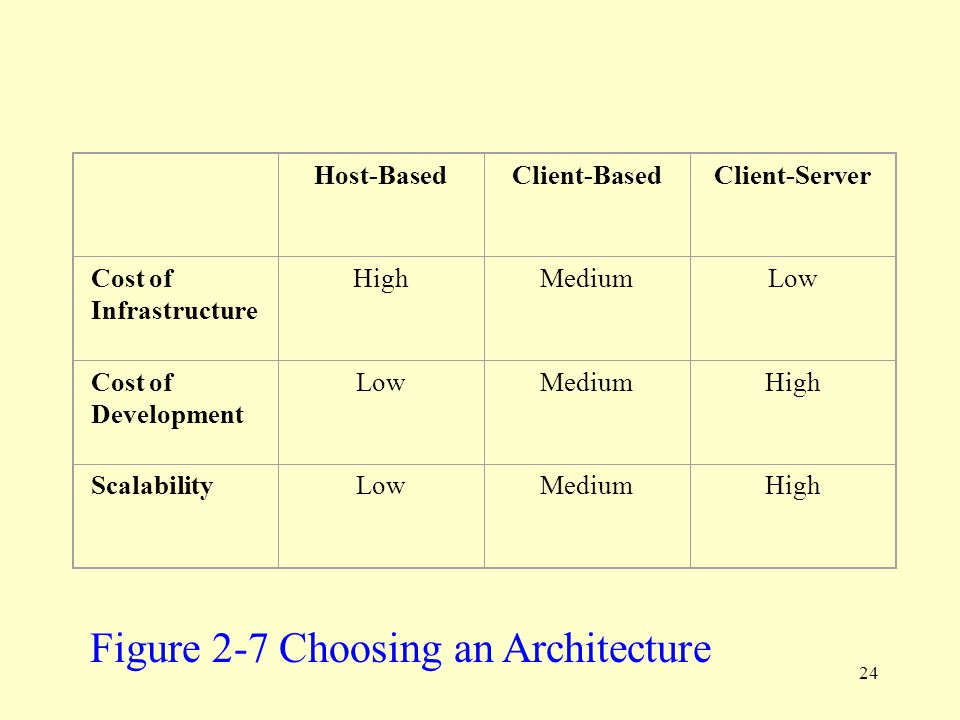 | | Host-Based | Client-Based | Client-Server |
|---|---|---|---|
| Cost of Infrastructure | High | Medium | Low |
| Cost of Development | Low | Medium | High |
| Scalability | Low | Medium | High |

Figure 2-7 Choosing an Architecture

24